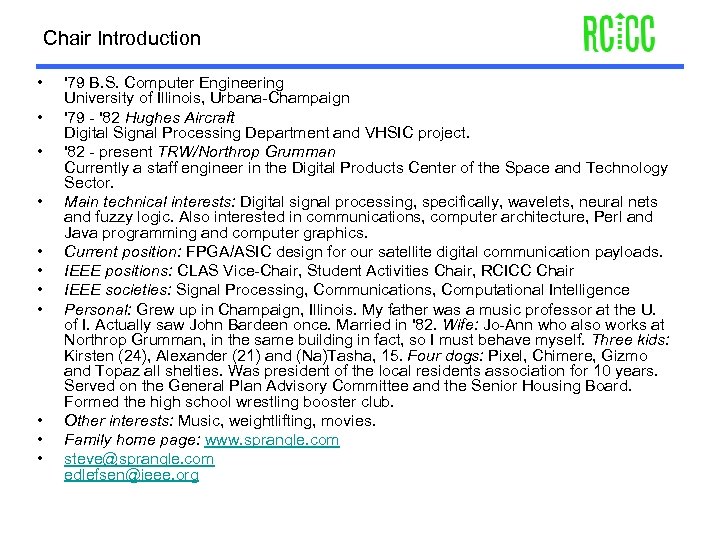 Chair Introduction

RCICC

• '79 B.S. Computer Engineering
University of Illinois, Urbana-Champaign
• '79 - '82 Hughes Aircraft
Digital Signal Processing Department and VHSIC project.
• '82 - present TRW/Northrop Grumman
Currently a staff engineer in the Digital Products Center of the Space and Technology Sector.
• Main technical interests: Digital signal processing, specifically, wavelets, neural nets and fuzzy logic. Also interested in communications, computer architecture, Perl and Java programming and computer graphics.
• Current position: FPGA/ASIC design for our satellite digital communication payloads.
• IEEE positions: CLAS Vice-Chair, Student Activities Chair, RCICC Chair
• IEEE societies: Signal Processing, Communications, Computational Intelligence
• Personal: Grew up in Champaign, Illinois. My father was a music professor at the U. of I. Actually saw John Bardeen once. Married in '82. Wife: Jo-Ann who also works at Northrop Grumman, in the same building in fact, so I must behave myself. Three kids: Kirsten (24), Alexander (21) and (Na)Tasha, 15. Four dogs: Pixel, Chimere, Gizmo and Topaz all shelties. Was president of the local residents association for 10 years. Served on the General Plan Advisory Committee and the Senior Housing Board. Formed the high school wrestling booster club.
• Other interests: Music, weightlifting, movies.
• Family home page: www.sprangle.com
• steve@sprangle.com
edlefsen@ieee.org